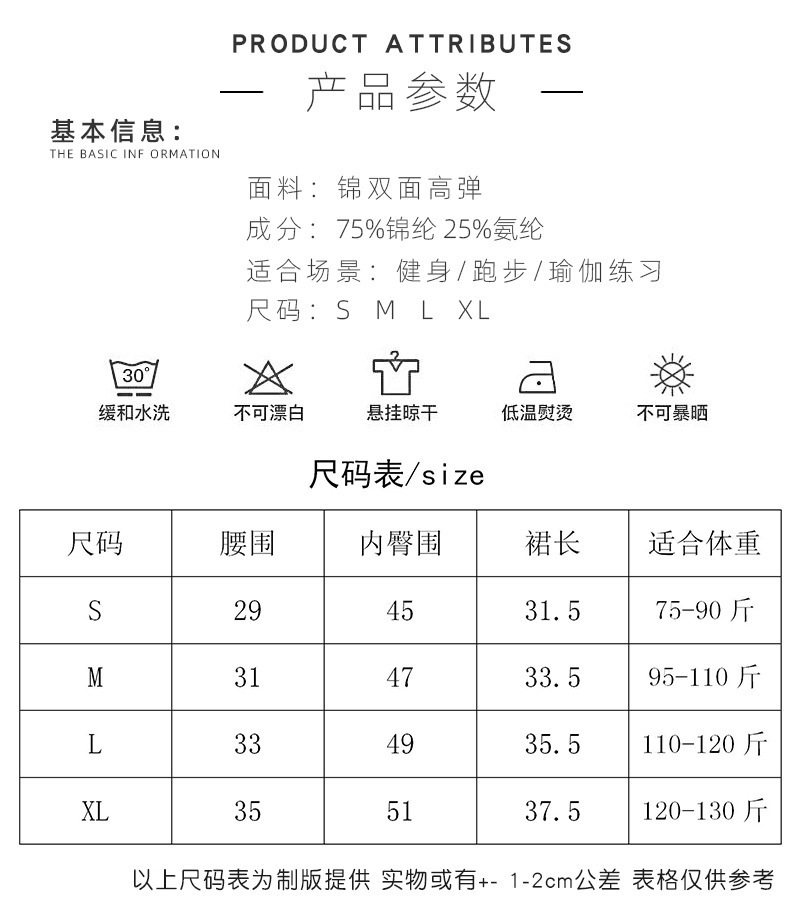 PRODUCT ATTRIBUTES

— 产品参数 —

基本信息:
THE BASIC INF ORMATION

面料: 锦双面高弹
成分: 75%锦纶 25%氨纶
适合场景: 健身/跑步/瑜伽练习
尺码: S M L XL

30°
缓和水洗 不可漂白 悬挂晾干 低温熨烫 不可暴晒

尺码表/size

| 尺码 | 腰围 | 内臀围 | 裙长 | 适合体重 |
|---|---|---|---|---|
| S | 29 | 45 | 31.5 | 75-90 斤 |
| M | 31 | 47 | 33.5 | 95-110 斤 |
| L | 33 | 49 | 35.5 | 110-120 斤 |
| XL | 35 | 51 | 37.5 | 120-130 斤 |

以上尺码表为制版提供 实物或有+- 1-2cm公差 表格仅供参考